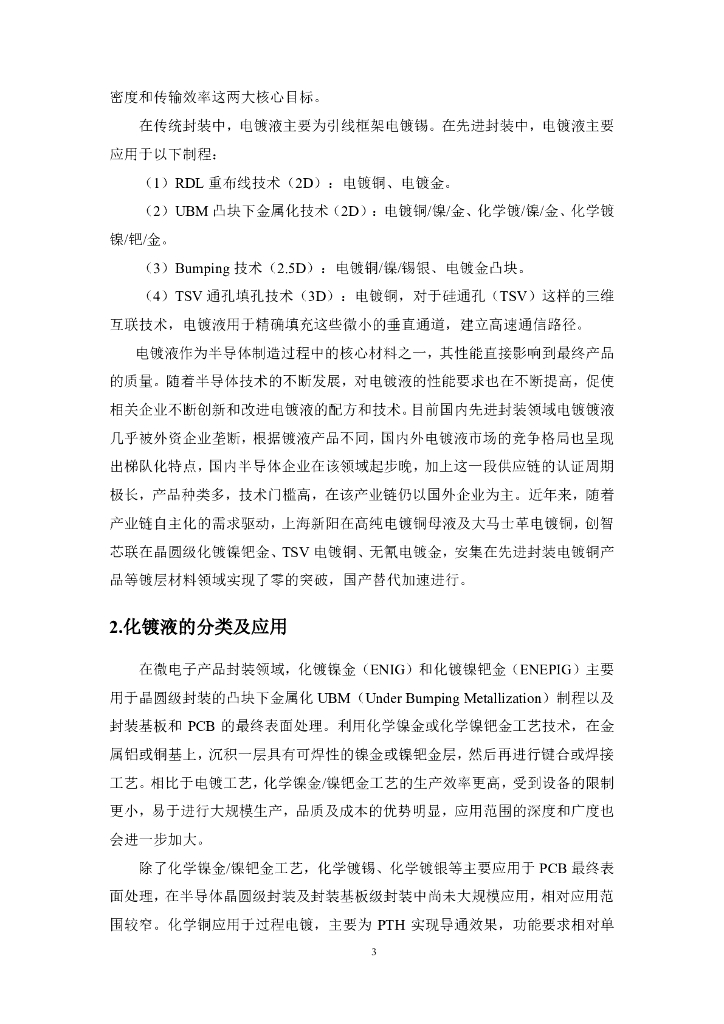 密度和传输效率这两大核心目标。

在传统封装中，电镀液主要为引线框架电镀锡。在先进封装中，电镀液主要应用于以下制程：

（1）RDL 重布线技术（2D）：电镀铜、电镀金。

（2）UBM 凸块下金属化技术（2D）：电镀铜/镍/金、化学镀/镍/金、化学镀镍/钯/金。

（3）Bumping 技术（2.5D）：电镀铜/镍/锡银、电镀金凸块。

（4）TSV 通孔填孔技术（3D）：电镀铜，对于硅通孔（TSV）这样的三维互联技术，电镀液用于精确填充这些微小的垂直通道，建立高速通信路径。

电镀液作为半导体制造过程中的核心材料之一，其性能直接影响到最终产品的质量。随着半导体技术的不断发展，对电镀液的性能要求也在不断提高，促使相关企业不断创新和改进电镀液的配方和技术。目前国内先进封装领域电镀镀液几乎被外资企业垄断，根据镀液产品不同，国内外电镀液市场的竞争格局也呈现出梯队化特点，国内半导体企业在该领域起步晚，加上这一段供应链的认证周期极长，产品种类多，技术门槛高，在该产业链仍以国外企业为主。近年来，随着产业链自主化的需求驱动，上海新阳在高纯电镀铜母液及大马士革电镀铜，创智芯联在晶圆级化镀镍钯金、TSV 电镀铜、无氰电镀金，安集在先进封装电镀铜产品等镀层材料领域实现了零的突破，国产替代加速进行。

2.化镀液的分类及应用

在微电子产品封装领域，化镀镍金（ENIG）和化镀镍钯金（ENEPIG）主要用于晶圆级封装的凸块下金属化 UBM（Under Bumping Metallization）制程以及封装基板和 PCB 的最终表面处理。利用化学镍金或化学镍钯金工艺技术，在金属铝或铜基上，沉积一层具有可焊性的镍金或镍钯金层，然后再进行键合或焊接工艺。相比于电镀工艺，化学镍金/镍钯金工艺的生产效率更高，受到设备的限制更小，易于进行大规模生产，品质及成本的优势明显，应用范围的深度和广度也会进一步加大。

除了化学镍金/镍钯金工艺，化学镀锡、化学镀银等主要应用于 PCB 最终表面处理，在半导体晶圆级封装及封装基板级封装中尚未大规模应用，相对应用范围较窄。化学铜应用于过程电镀，主要为 PTH 实现导通效果，功能要求相对单

3